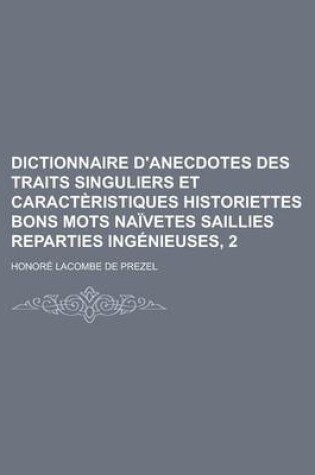 DICTIONNAIRE D'ANECDOTES DES TRAITS SINGULIERS ET CARACTÈRISTIQUES HISTORIETTES BONS MOTS NAÏVETES SAILLIES REPARTIES INGÉNIEUSES, 2

HONORÉ LACOMBE DE PREZEL